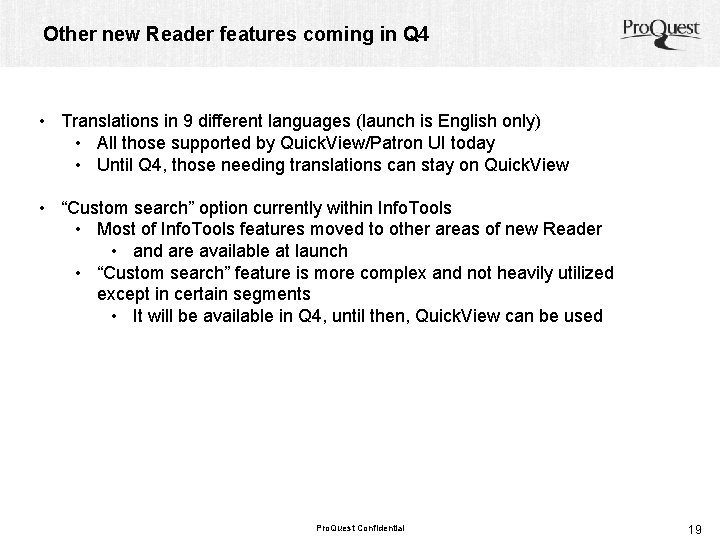 Other new Reader features coming in Q4

ProQuest

• Translations in 9 different languages (launch is English only)
• All those supported by QuickView/Patron UI today
• Until Q4, those needing translations can stay on QuickView

• "Custom search" option currently within InfoTools
• Most of InfoTools features moved to other areas of new Reader
• and are available at launch
• "Custom search" feature is more complex and not heavily utilized except in certain segments
• It will be available in Q4, until then, QuickView can be used

ProQuest Confidential

19